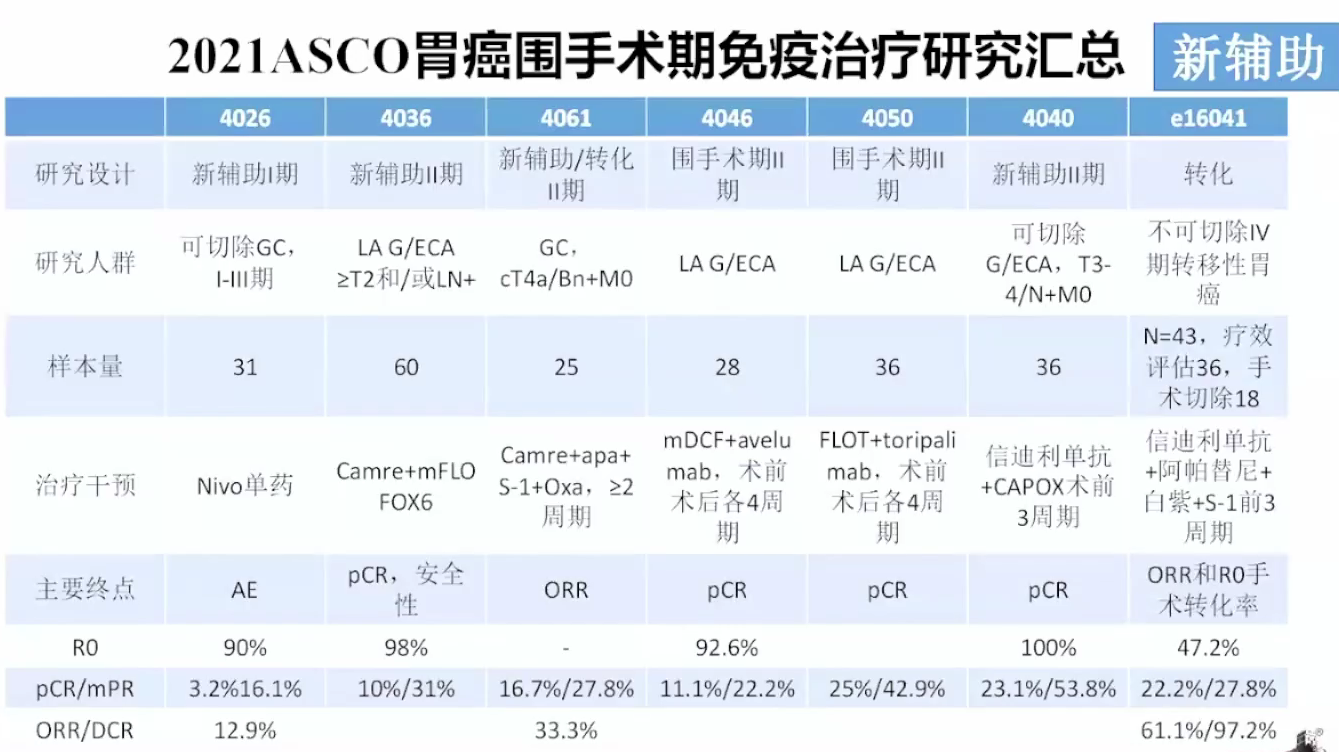 2021ASCO胃癌围手术期免疫治疗研究汇总 新辅助

| | 4026 | 4036 | 4061 | 4046 | 4050 | 4040 | e16041 |
|---|---|---|---|---|---|---|---|
| 研究设计 | 新辅助I期 | 新辅助II期 | 新辅助/转化II期 | 围手术期II期 | 围手术期II期 | 新辅助II期 | 转化 |
| 研究人群 | 可切除GC，I-III期 | LA G/ECA ≥T2和/或LN+ | GC，cT4a/Bn+M0 | LA G/ECA | LA G/ECA | 可切除G/ECA，T3-4/N+M0 | 不可切除IV期转移性胃癌 |
| 样本量 | 31 | 60 | 25 | 28 | 36 | 36 | N=43，疗效评估36，手术切除18 |
| 治疗干预 | Nivo单药 | Camre+mFLOFOX6 | Camre+apa+S-1+Oxa，≥2周期 | mDCF+avelumab，术前术后各4周期 | FLOT+toripalimab，术前术后各4周期 | 信迪利单抗+CAPOX术前3周期 | 信迪利单抗+阿帕替尼+白紫+S-1前3周期 |
| 主要终点 | AE | pCR，安全性 | ORR | pCR | pCR | pCR | ORR和R0手术转化率 |
| R0 | 90% | 98% | - | 92.6% | | 100% | 47.2% |
| pCR/mPR | 3.2%16.1% | 10%/31% | 16.7%/27.8% | 11.1%/22.2% | 25%/42.9% | 23.1%/53.8% | 22.2%/27.8% |
| ORR/DCR | 12.9% | | 33.3% | | | | 61.1%/97.2% |